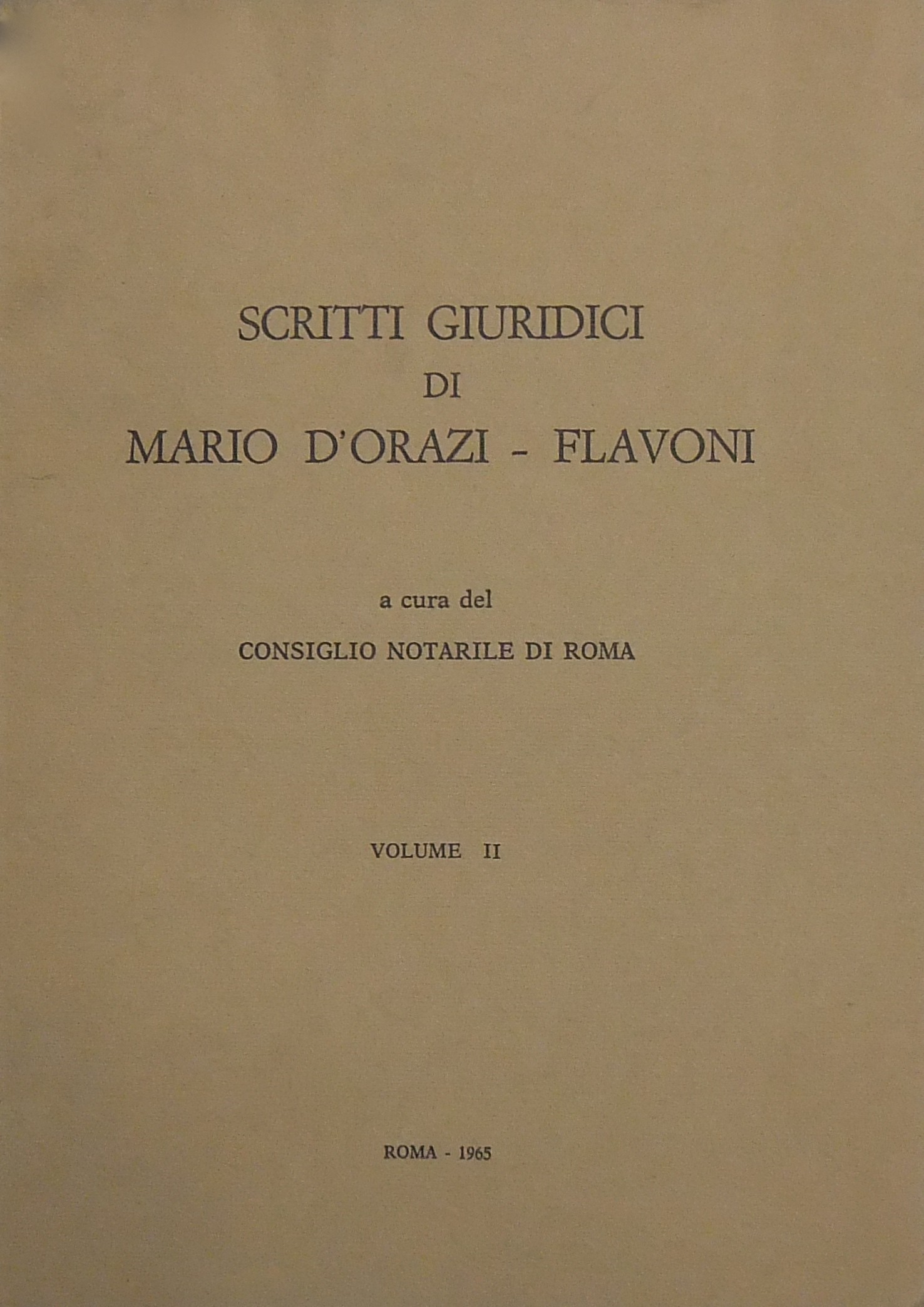 SCRITTI GIURIDICI
DI
MARIO D'ORAZI - FLAVONI

a cura del
CONSIGLIO NOTARILE DI ROMA

VOLUME II

ROMA - 1965